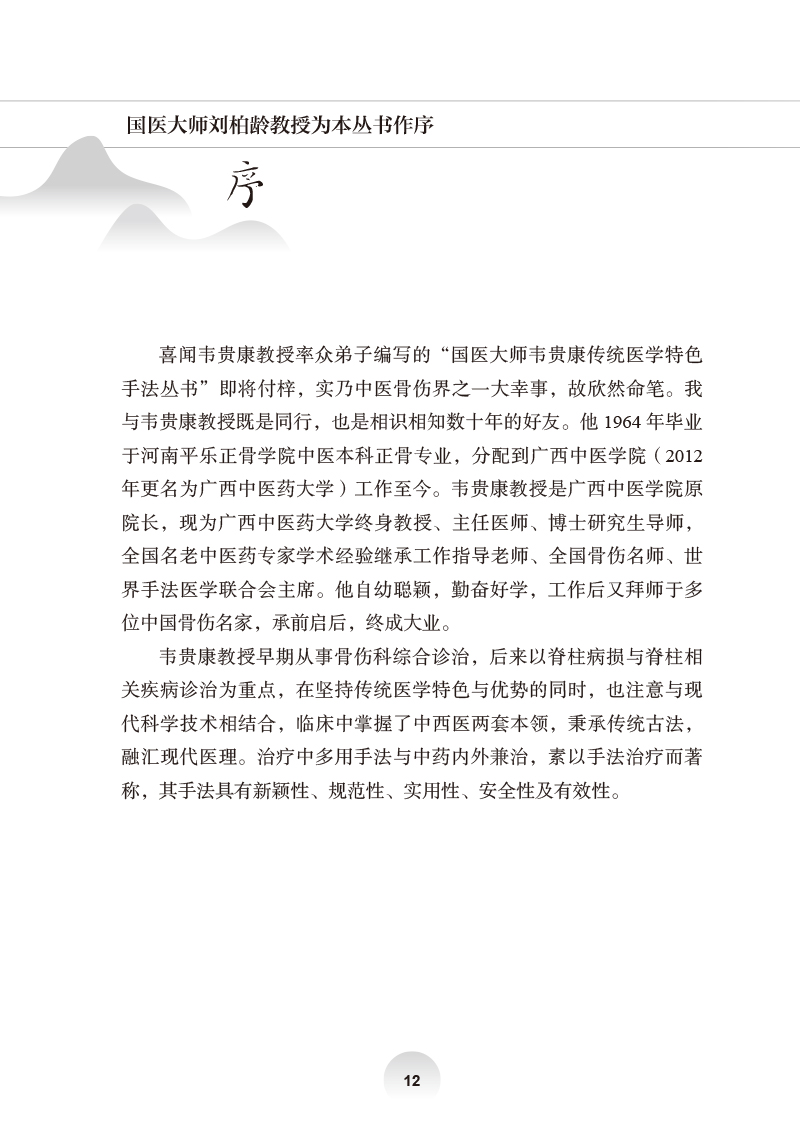 国医大师刘柏龄教授为本丛书作序

序

喜闻韦贵康教授率众弟子编写的“国医大师韦贵康传统医学特色手法丛书”即将付梓，实乃中医骨伤界之一大幸事，故欣然命笔。我与韦贵康教授既是同行，也是相识相知数十年的好友。他1964年毕业于河南平乐正骨学院中医本科正骨专业，分配到广西中医学院（2012年更名为广西中医药大学）工作至今。韦贵康教授是广西中医学院原院长，现为广西中医药大学终身教授、主任医师、博士研究生导师，全国名老中医药专家学术经验继承工作指导老师、全国骨伤名师、世界手法医学联合会主席。他自幼聪颖，勤奋好学，工作后又拜师于多位中国骨伤名家，承前启后，终成大业。

韦贵康教授早期从事骨伤科综合诊治，后来以脊柱病损与脊柱相关疾病诊治为重点，在坚持传统医学特色与优势的同时，也注意与现代科学技术相结合，临床中掌握了中西医两套本领，秉承传统古法，融汇现代医理。治疗中多用手法与中药内外兼治，素以手法治疗而著称，其手法具有新颖性、规范性、实用性、安全性及有效性。

12